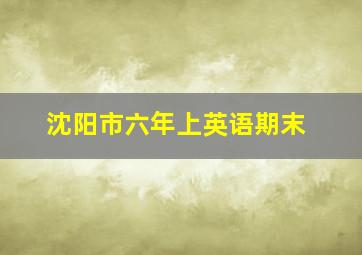 沈阳市六年上英语期末